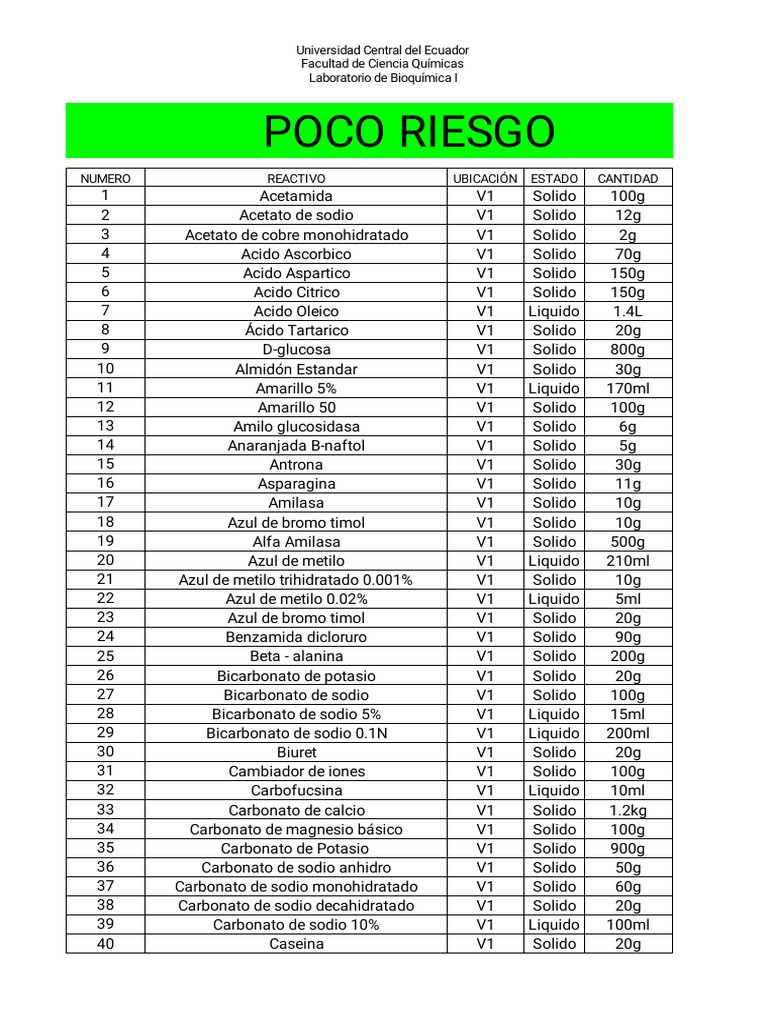 Universidad Central del Ecuador
Facultad de Ciencia Químicas
Laboratorio de Bioquímica I

POCO RIESGO

| NUMERO | REACTIVO | UBICACIÓN | ESTADO | CANTIDAD |
|---|---|---|---|---|
| 1 | Acetamida | V1 | Solido | 100g |
| 2 | Acetato de sodio | V1 | Solido | 12g |
| 3 | Acetato de cobre monohidratado | V1 | Solido | 2g |
| 4 | Acido Ascorbico | V1 | Solido | 70g |
| 5 | Acido Aspartico | V1 | Solido | 150g |
| 6 | Acido Citrico | V1 | Solido | 150g |
| 7 | Acido Oleico | V1 | Liquido | 1.4L |
| 8 | Ácido Tartarico | V1 | Solido | 20g |
| 9 | D-glucosa | V1 | Solido | 800g |
| 10 | Almidón Estandar | V1 | Solido | 30g |
| 11 | Amarillo 5% | V1 | Liquido | 170ml |
| 12 | Amarillo 50 | V1 | Solido | 100g |
| 13 | Amilo glucosidasa | V1 | Solido | 6g |
| 14 | Anaranjada B-naftol | V1 | Solido | 5g |
| 15 | Antrona | V1 | Solido | 30g |
| 16 | Asparagina | V1 | Solido | 11g |
| 17 | Amilasa | V1 | Solido | 10g |
| 18 | Azul de bromo timol | V1 | Solido | 10g |
| 19 | Alfa Amilasa | V1 | Solido | 500g |
| 20 | Azul de metilo | V1 | Liquido | 210ml |
| 21 | Azul de metilo trihidratado 0.001% | V1 | Solido | 10g |
| 22 | Azul de metilo 0.02% | V1 | Liquido | 5ml |
| 23 | Azul de bromo timol | V1 | Solido | 20g |
| 24 | Benzamida dicloruro | V1 | Solido | 90g |
| 25 | Beta - alanina | V1 | Solido | 200g |
| 26 | Bicarbonato de potasio | V1 | Solido | 20g |
| 27 | Bicarbonato de sodio | V1 | Solido | 100g |
| 28 | Bicarbonato de sodio 5% | V1 | Liquido | 15ml |
| 29 | Bicarbonato de sodio 0.1N | V1 | Liquido | 200ml |
| 30 | Biuret | V1 | Solido | 20g |
| 31 | Cambiador de iones | V1 | Solido | 100g |
| 32 | Carbofucsina | V1 | Liquido | 10ml |
| 33 | Carbonato de calcio | V1 | Solido | 1.2kg |
| 34 | Carbonato de magnesio básico | V1 | Solido | 100g |
| 35 | Carbonato de Potasio | V1 | Solido | 900g |
| 36 | Carbonato de sodio anhidro | V1 | Solido | 50g |
| 37 | Carbonato de sodio monohidratado | V1 | Solido | 60g |
| 38 | Carbonato de sodio decahidratado | V1 | Solido | 20g |
| 39 | Carbonato de sodio 10% | V1 | Liquido | 100ml |
| 40 | Caseina | V1 | Solido | 20g |